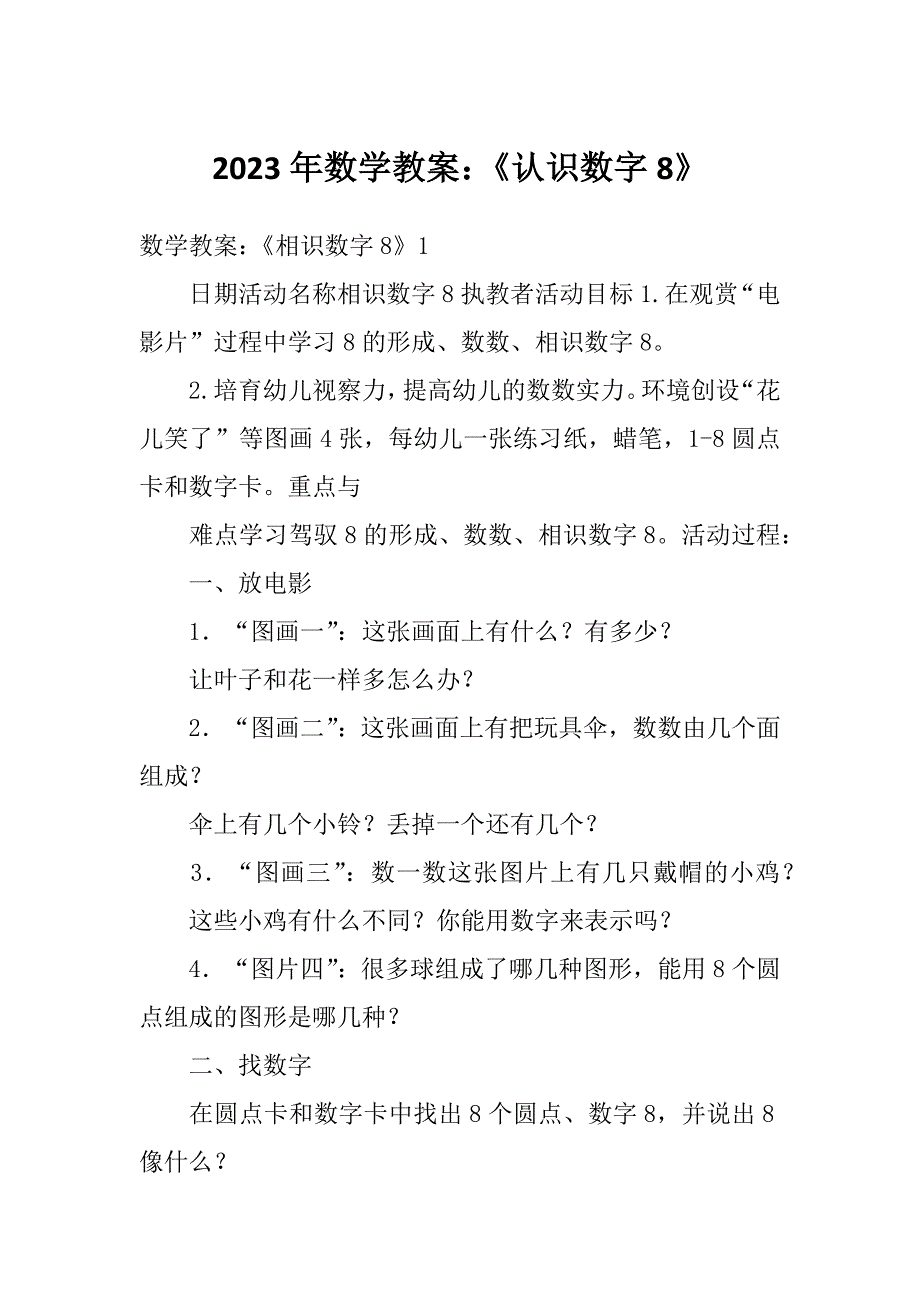 2023年数学教案：《认识数字8》

数学教案：《相识数字8》1

日期活动名称相识数字8执教者活动目标1.在观赏“电影片”过程中学习8的形成、数数、相识数字8。

2.培育幼儿视察力，提高幼儿的数数实力。环境创设“花儿笑了”等图画4张，每幼儿一张练习纸，蜡笔，1-8圆点卡和数字卡。重点与

难点学习驾驭8的形成、数数、相识数字8。活动过程：

一、放电影

1．“图画一”：这张画面上有什么？有多少？

让叶子和花一样多怎么办？

2．“图画二”：这张画面上有把玩具伞，数数由几个面组成？

伞上有几个小铃？丢掉一个还有几个？

3．“图画三”：数一数这张图片上有几只戴帽的小鸡？

这些小鸡有什么不同？你能用数字来表示吗？

4．“图片四”：很多球组成了哪几种图形，能用8个圆点组成的图形是哪几种？

二、找数字

在圆点卡和数字卡中找出8个圆点、数字8，并说出8像什么？